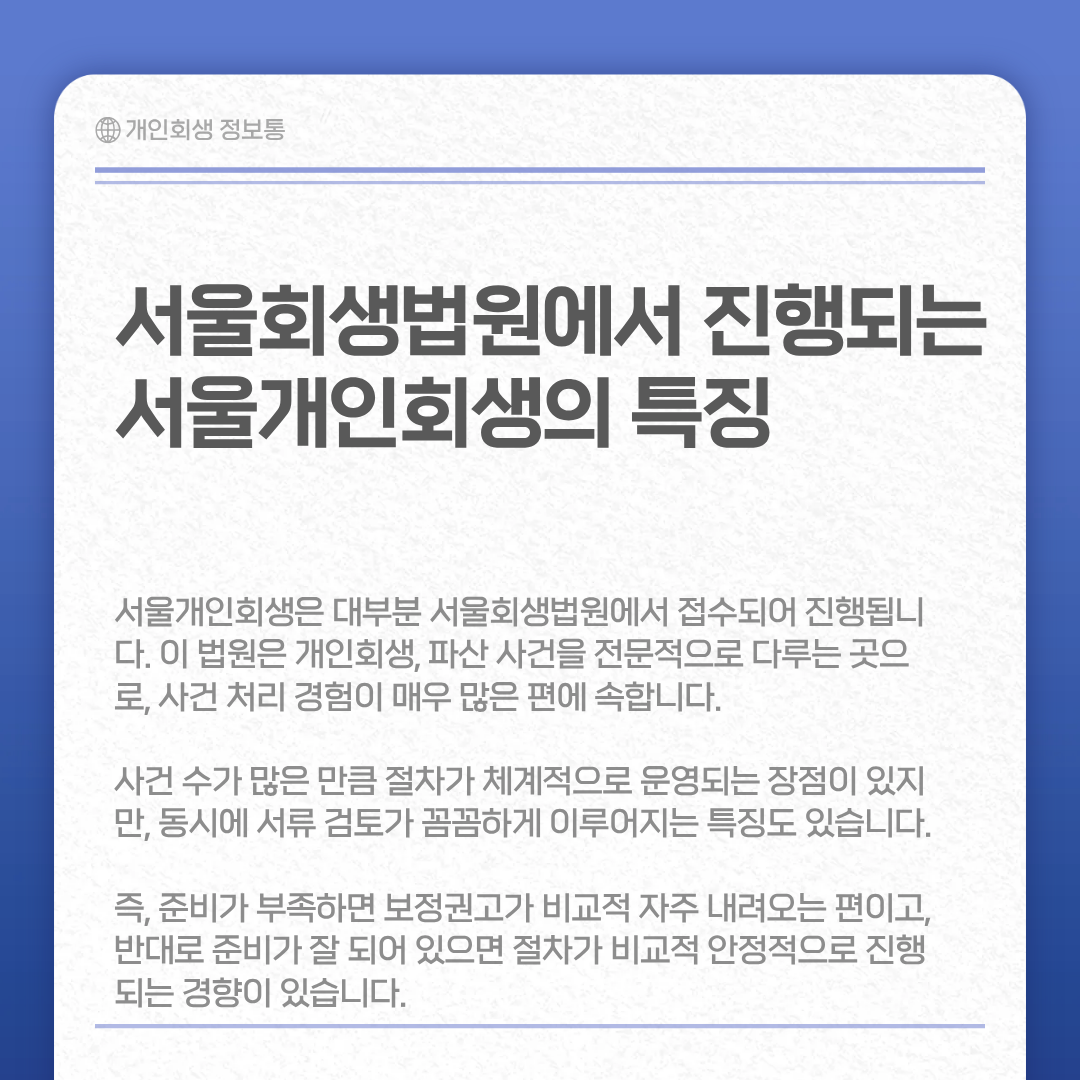 개인회생 정보통

서울회생법원에서 진행되는
서울개인회생의 특징

서울개인회생은 대부분 서울회생법원에서 접수되어 진행됩니다. 이 법원은 개인회생, 파산 사건을 전문적으로 다루는 곳으로, 사건 처리 경험이 매우 많은 편에 속합니다.

사건 수가 많은 만큼 절차가 체계적으로 운영되는 장점이 있지만, 동시에 서류 검토가 꼼꼼하게 이루어지는 특징도 있습니다.

즉, 준비가 부족하면 보정권고가 비교적 자주 내려오는 편이고, 반대로 준비가 잘 되어 있으면 절차가 비교적 안정적으로 진행되는 경향이 있습니다.